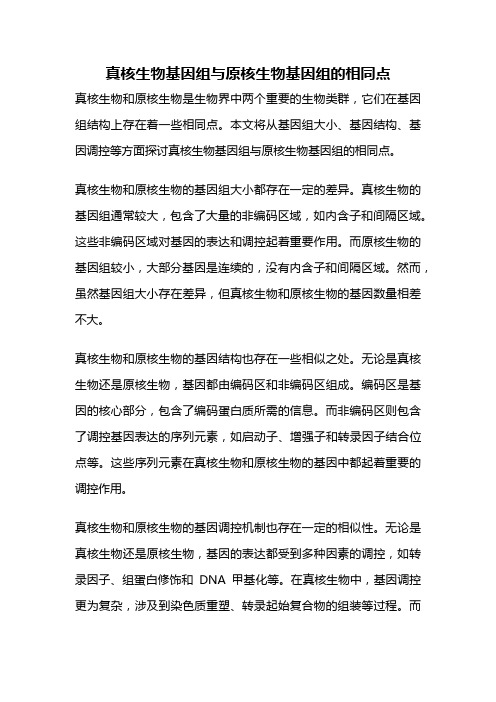 真核生物基因组与原核生物基因组的相同点

真核生物和原核生物是生物界中两个重要的生物类群，它们在基因组结构上存在着一些相同点。本文将从基因组大小、基因结构、基因调控等方面探讨真核生物基因组与原核生物基因组的相同点。

真核生物和原核生物的基因组大小都存在一定的差异。真核生物的基因组通常较大，包含了大量的非编码区域，如内含子和间隔区域。这些非编码区域对基因的表达和调控起着重要作用。而原核生物的基因组较小，大部分基因是连续的，没有内含子和间隔区域。然而，虽然基因组大小存在差异，但真核生物和原核生物的基因数量相差不大。

真核生物和原核生物的基因结构也存在一些相似之处。无论是真核生物还是原核生物，基因都由编码区和非编码区组成。编码区是基因的核心部分，包含了编码蛋白质所需的信息。而非编码区则包含了调控基因表达的序列元素，如启动子、增强子和转录因子结合位点等。这些序列元素在真核生物和原核生物的基因中都起着重要的调控作用。

真核生物和原核生物的基因调控机制也存在一定的相似性。无论是真核生物还是原核生物，基因的表达都受到多种因素的调控，如转录因子、组蛋白修饰和 DNA 甲基化等。在真核生物中，基因调控更为复杂，涉及到染色质重塑、转录起始复合物的组装等过程。而